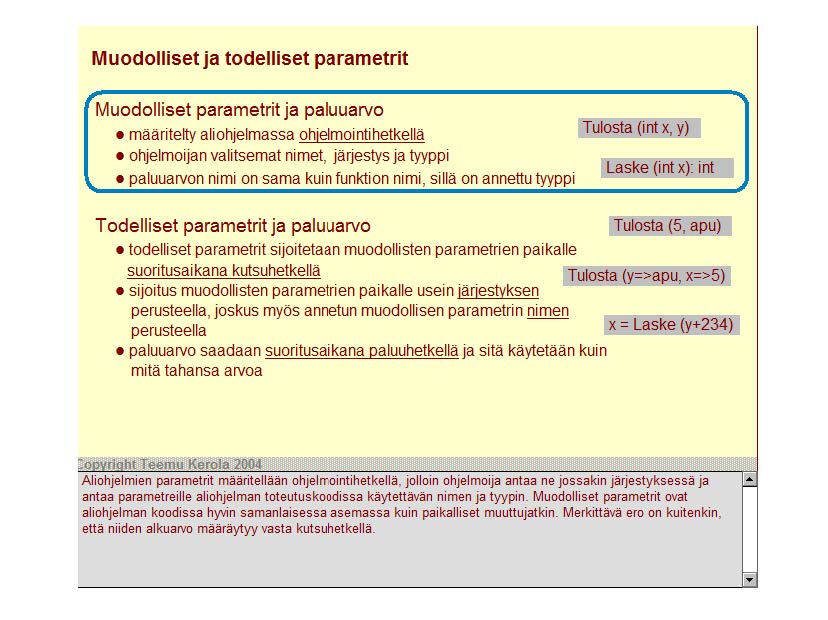 Muodolliset ja todelliset parametrit

Muodolliset parametrit ja paluuarvo

● määritelty aliohjelmassa ohjelmointihetkellä

● ohjelmoijan valitsemat nimet, järjestys ja tyyppi

● paluuarvon nimi on sama kuin funktion nimi, sillä on annettu tyyppi

Tulosta (int x, y)

Laske (int x): int

Todelliset parametrit ja paluuarvo

● todelliset parametrit sijoitetaan muodollisten parametrien paikalle suoritusaikana kutsuhetkellä

● sijoitus muodollisten parametrien paikalle usein järjestyksen perusteella, joskus myös annetun muodollisen parametrin nimen perusteella

● paluuarvo saadaan suoritusaikana paluuhetkellä ja sitä käytetään kuin mitä tahansa arvoa

Tulosta (5, apu)

Tulosta (y=>apu, x=>5)

x = Laske (y+234)

Copyright Teemu Kerola 2004

Aliohjelmien parametrit määritellään ohjelmointihetkellä, jolloin ohjelmoija antaa ne jossakin järjestyksessä ja antaa parametreille aliohjelman toteutuskoodissa käytettävän nimen ja tyypin. Muodolliset parametrit ovat aliohjelman koodissa hyvin samanlaisessa asemassa kuin paikalliset muuttujatkin. Merkittävä ero on kuitenkin, että niiden alkuarvo määräytyy vasta kutsuhetkellä.